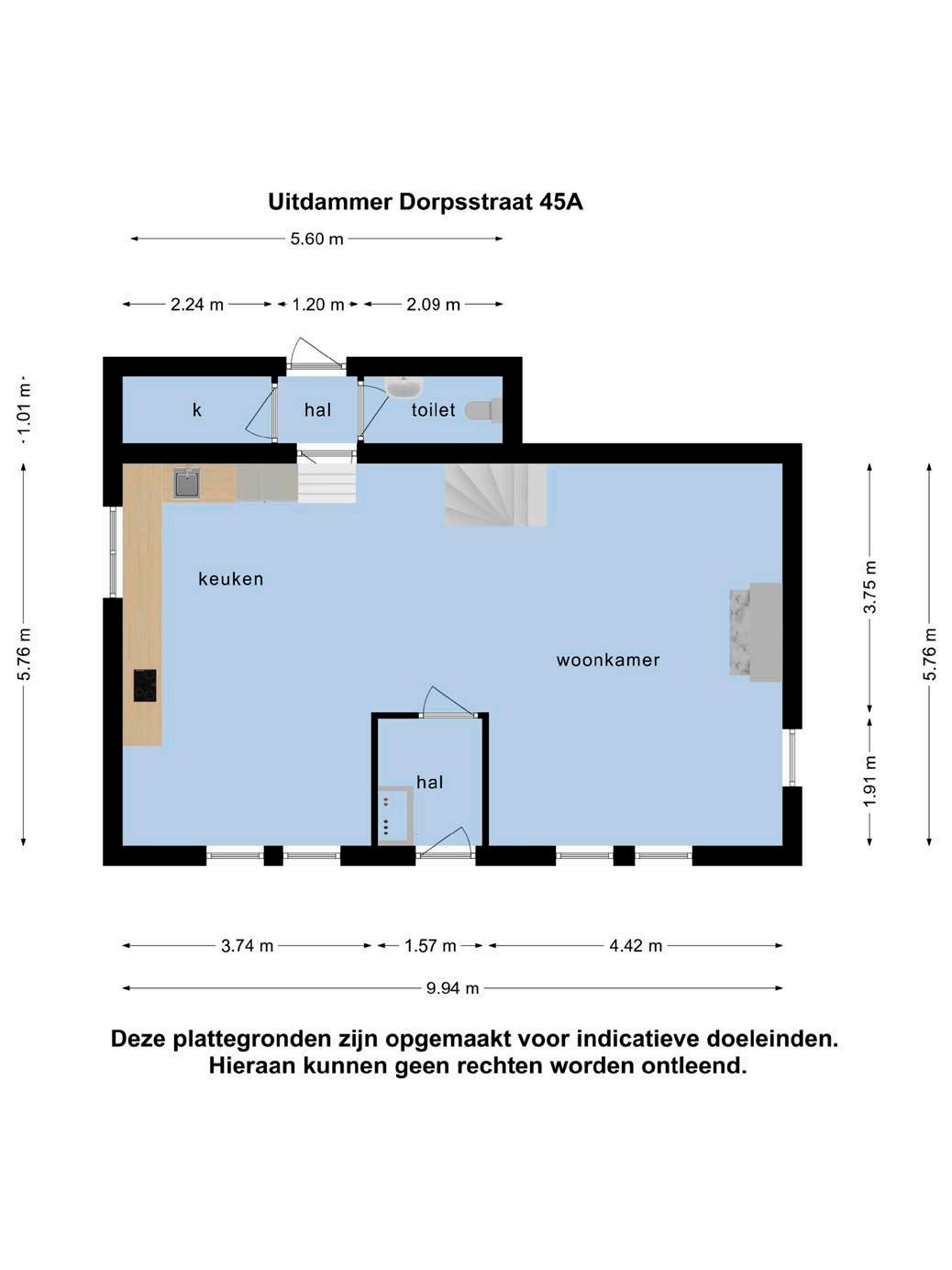 Uitdammer Dorpsstraat 45A

5.60 m

2.24 m
1.20 m
2.09 m

1.01 m

k
hal
toilet

keuken

woonkamer

hal

5.76 m
3.75 m
1.91 m
5.76 m

3.74 m
1.57 m
4.42 m

9.94 m

Deze plattegronden zijn opgemaakt voor indicatieve doeleinden. Hieraan kunnen geen rechten worden ontleend.